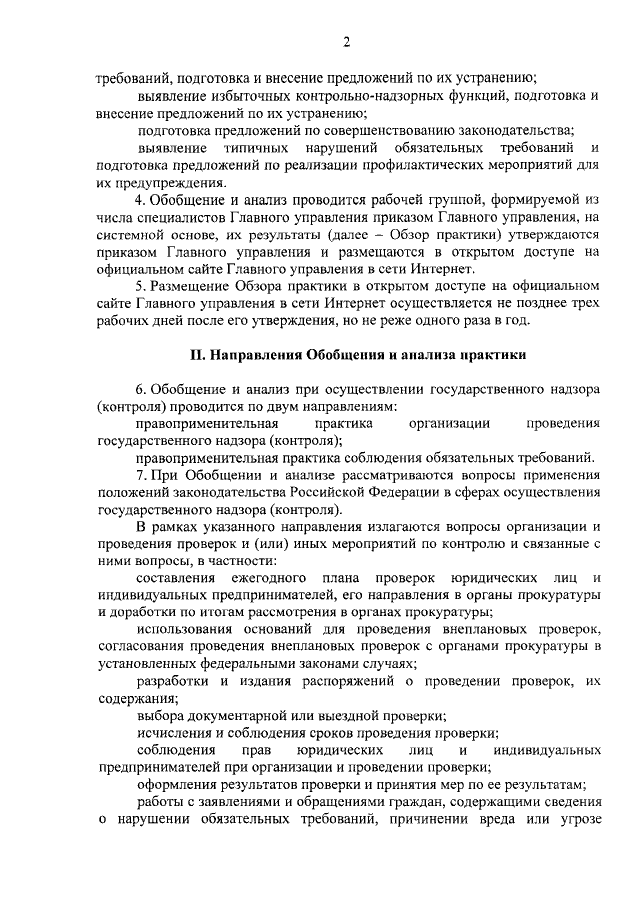 2

требований, подготовка и внесение предложений по их устранению;

выявление избыточных контрольно-надзорных функций, подготовка и внесение предложений по их устранению;

подготовка предложений по совершенствованию законодательства;

выявление типичных нарушений обязательных требований и подготовка предложений по реализации профилактических мероприятий для их предупреждения.

4. Обобщение и анализ проводится рабочей группой, формируемой из числа специалистов Главного управления приказом Главного управления, на системной основе, их результаты (далее – Обзор практики) утверждаются приказом Главного управления и размещаются в открытом доступе на официальном сайте Главного управления в сети Интернет.

5. Размещение Обзора практики в открытом доступе на официальном сайте Главного управления в сети Интернет осуществляется не позднее трех рабочих дней после его утверждения, но не реже одного раза в год.

II. Направления Обобщения и анализа практики

6. Обобщение и анализ при осуществлении государственного надзора (контроля) проводится по двум направлениям:

правоприменительная практика организации проведения государственного надзора (контроля);

правоприменительная практика соблюдения обязательных требований.

7. При Обобщении и анализе рассматриваются вопросы применения положений законодательства Российской Федерации в сферах осуществления государственного надзора (контроля).

В рамках указанного направления излагаются вопросы организации и проведения проверок и (или) иных мероприятий по контролю и связанные с ними вопросы, в частности:

составления ежегодного плана проверок юридических лиц и индивидуальных предпринимателей, его направления в органы прокуратуры и доработки по итогам рассмотрения в органах прокуратуры;

использования оснований для проведения внеплановых проверок, согласования проведения внеплановых проверок с органами прокуратуры в установленных федеральными законами случаях;

разработки и издания распоряжений о проведении проверок, их содержания;

выбора документарной или выездной проверки;

исчисления и соблюдения сроков проведения проверки;

соблюдения прав юридических лиц и индивидуальных предпринимателей при организации и проведении проверки;

оформления результатов проверки и принятия мер по ее результатам;

работы с заявлениями и обращениями граждан, содержащими сведения о нарушении обязательных требований, причинении вреда или угрозе